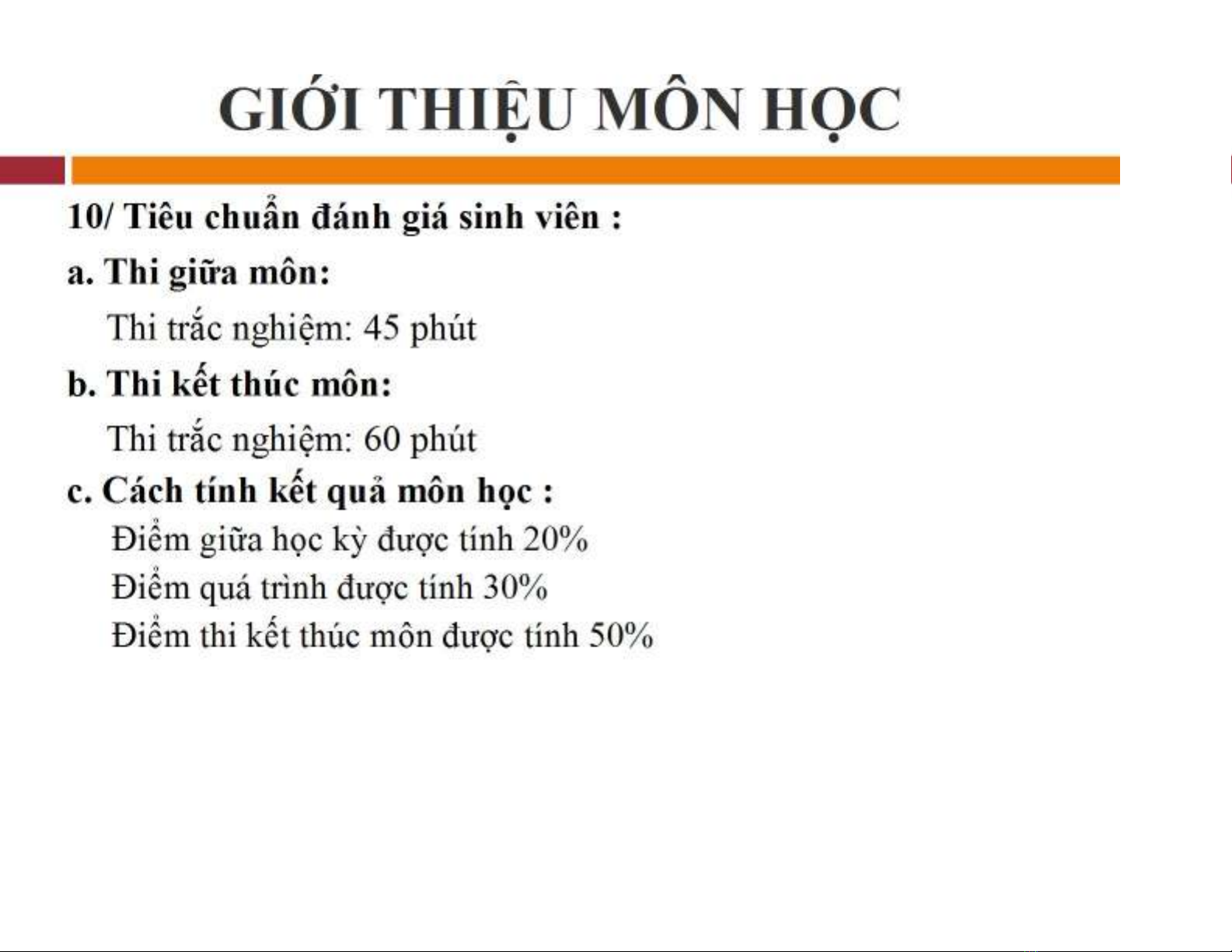 GIỚI THIỆU MÔN HỌC

10/ Tiêu chuẩn đánh giá sinh viên :

a. Thi giữa môn:

Thi trắc nghiệm: 45 phút

b. Thi kết thúc môn:

Thi trắc nghiệm: 60 phút

c. Cách tính kết quả môn học :

Điểm giữa học kỳ được tính 20%
Điểm quá trình được tính 30%
Điểm thi kết thúc môn được tính 50%